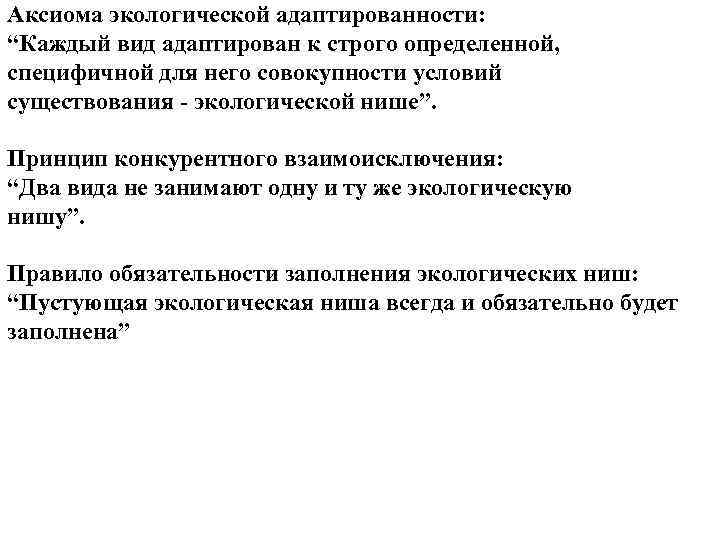 Аксиома экологической адаптированности:
“Каждый вид адаптирован к строго определенной, специфичной для него совокупности условий существования - экологической нише”.

Принцип конкурентного взаимоисключения:
“Два вида не занимают одну и ту же экологическую нишу”.

Правило обязательности заполнения экологических ниш:
“Пустующая экологическая ниша всегда и обязательно будет заполнена”